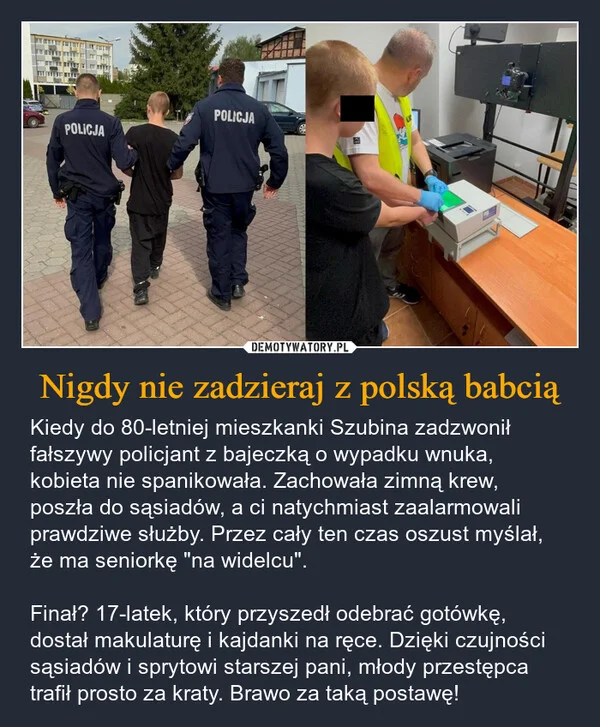 POLICJA

POLICJA

DEMOTYWATORY.PL

Nigdy nie zadzieraj z polską babcią

Kiedy do 80-letniej mieszkanki Szubina zadzwonił fałszywy policjant z bajeczką o wypadku wnuka, kobieta nie spanikowała. Zachowała zimną krew, poszła do sąsiadów, a ci natychmiast zaalarmowali prawdziwe służby. Przez cały ten czas oszust myślał, że ma seniorkę "na widelcu".

Finał? 17-latek, który przyszedł odebrać gotówkę, dostał makulaturę i kajdanki na ręce. Dzięki czujności sąsiadów i sprytowi starszej pani, młody przestępca trafił prosto za kraty. Brawo za taką postawę!